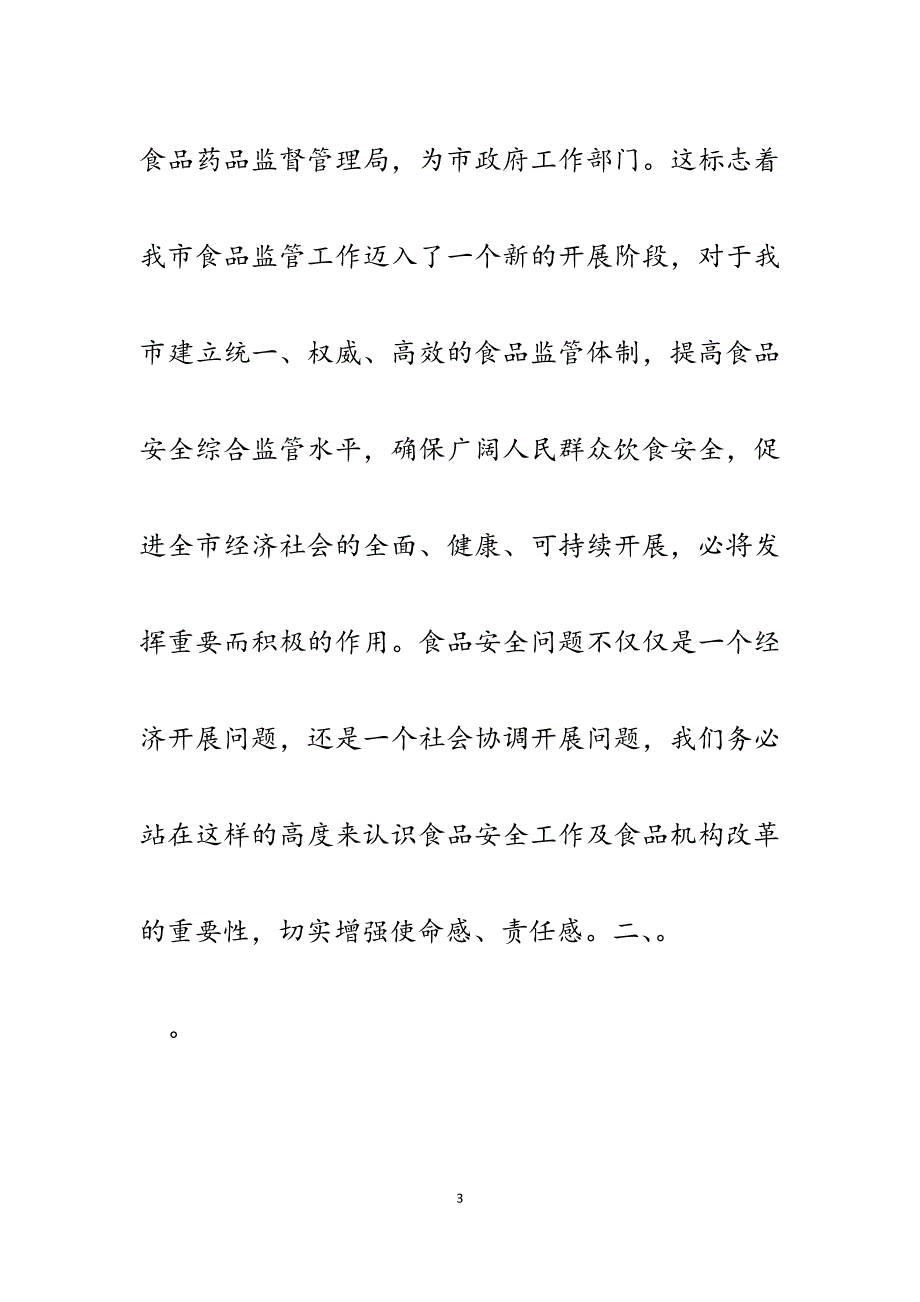 食品药品监督管理局，为市政府工作部门。这标志着我市食品监管工作迈入了一个新的开展阶段，对于我市建立统一、权威、高效的食品监管体制，提高食品安全综合监管水平，确保广阔人民群众饮食安全，促进全市经济社会的全面、健康、可持续开展，必将发挥重要而积极的作用。食品安全问题不仅仅是一个经济开展问题，还是一个社会协调开展问题，我们务必站在这样的高度来认识食品安全工作及食品机构改革的重要性，切实增强使命感、责任感。二、。

。

3